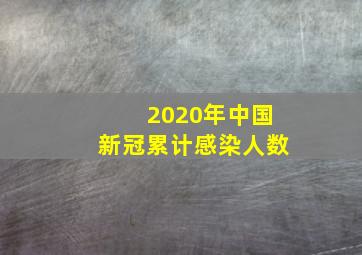 2020年中国
新冠累计感染人数